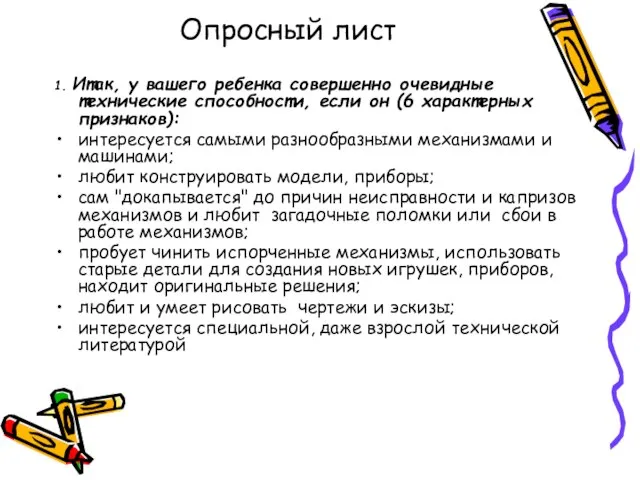 Опросный лист

1. Итак, у вашего ребенка совершенно очевидные технические способности, если он (6 характерных признаков):

• интересуется самыми разнообразными механизмами и машинами;
• любит конструировать модели, приборы;
• сам "докапывается" до причин неисправности и капризов механизмов и любит загадочные поломки или сбои в работе механизмов;
• пробует чинить испорченные механизмы, использовать старые детали для создания новых игрушек, приборов, находит оригинальные решения;
• любит и умеет рисовать чертежи и эскизы;
• интересуется специальной, даже взрослой технической литературой